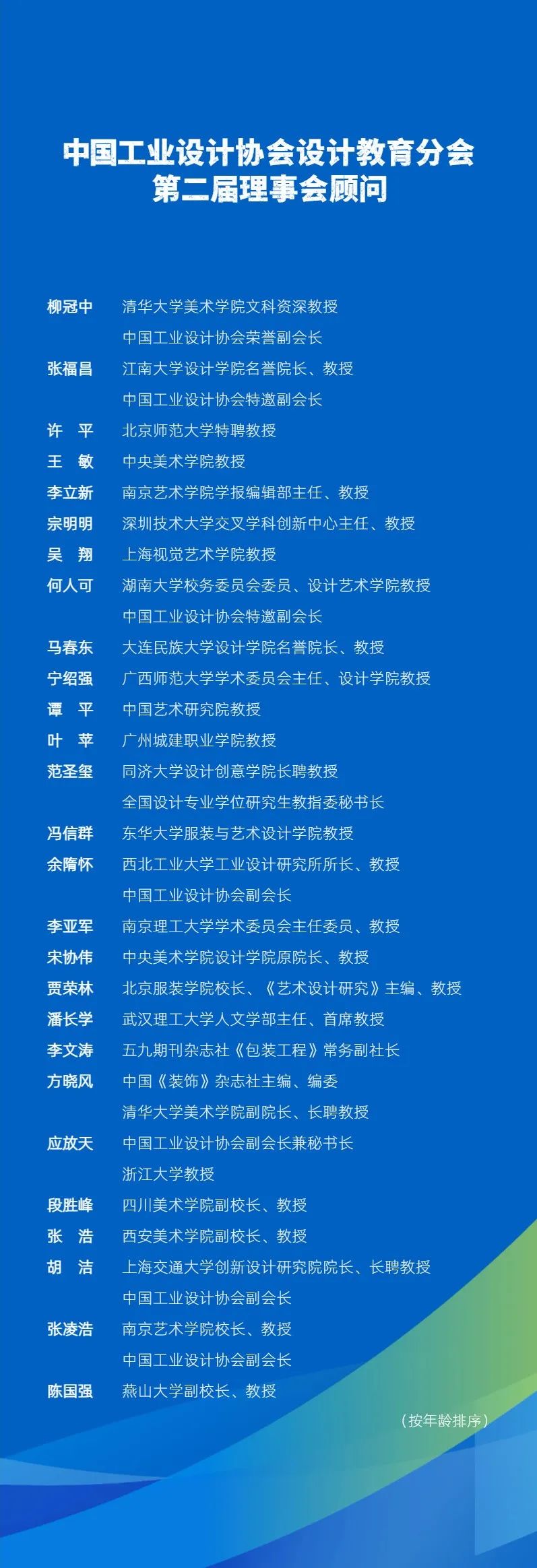 中国工业设计协会设计教育分会
第二届理事会顾问

柳冠中 清华大学美术学院文科资深教授
中国工业设计协会荣誉副会长
张福昌 江南大学设计学院名誉院长、教授
中国工业设计协会特邀副会长
许　平 北京师范大学特聘教授
王　敏 中央美术学院教授
李立新 南京艺术学院学报编辑部主任、教授
宗明明 深圳技术大学交叉学科创新中心主任、教授
吴　翔 上海视觉艺术学院教授
何人可 湖南大学校务委员会委员、设计艺术学院教授
中国工业设计协会特邀副会长
马春东 大连民族大学设计学院名誉院长、教授
宁绍强 广西师范大学学术委员会主任、设计学院教授
谭　平 中国艺术研究院教授
叶　苹 广州城建职业学院教授
范圣玺 同济大学设计创意学院长聘教授
全国设计专业学位研究生教指委秘书长
冯信群 东华大学服装与艺术设计学院教授
余隋怀 西北工业大学工业设计研究所所长、教授
中国工业设计协会副会长
李亚军 南京理工大学学术委员会主任委员、教授
宋协伟 中央美术学院设计学院原院长、教授
贾荣林 北京服装学院校长、《艺术设计研究》主编、教授
潘长学 武汉理工大学人文学部主任、首席教授
李文涛 五九期刊杂志社《包装工程》常务副社长
方晓风 中国《装饰》杂志社主编、编委
清华大学美术学院副院长、长聘教授
应放天 中国工业设计协会副会长兼秘书长
浙江大学教授
段胜峰 四川美术学院副校长、教授
张　浩 西安美术学院副校长、教授
胡　洁 上海交通大学创新设计研究院院长、长聘教授
中国工业设计协会副会长
张凌浩 南京艺术学院校长、教授
中国工业设计协会副会长
陈国强 燕山大学副校长、教授

（按年龄排序）